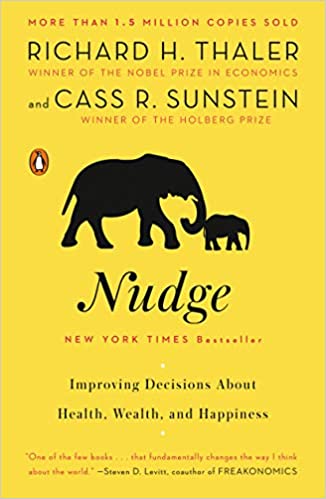 MORE THAN 1.5 MILLION COPIES SOLD

RICHARD H. THALER
WINNER OF THE NOBEL PRIZE IN ECONOMICS

and CASS R. SUNSTEIN
WINNER OF THE HOLBERG PRIZE

Nudge

NEW YORK TIMES Bestseller

Improving Decisions About Health, Wealth, and Happiness

"One of the few books . . . that fundamentally changes the way I think about the world." —Steven D. Levitt, coauthor of FREAKONOMICS